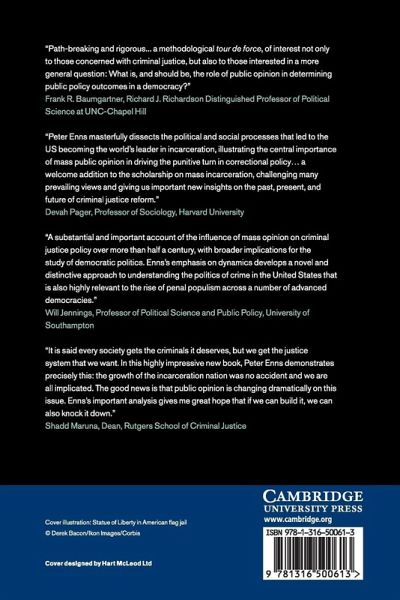 "Path-breaking and rigorous... a methodological tour de force, of interest not only to those concerned with criminal justice, but also to those interested in a more general question: What is, and should be, the role of public opinion in determining public policy outcomes in a democracy?"
Frank R. Baumgartner, Richard J. Richardson Distinguished Professor of Political Science at UNC-Chapel Hill

"Peter Enns masterfully dissects the political and social processes that led to the US becoming the world's leader in incarceration, illustrating the central importance of mass public opinion in driving the punitive turn in correctional policy… a welcome addition to the scholarship on mass incarceration, challenging many prevailing views and giving us important new insights on the past, present, and future of criminal justice reform."
Devah Pager, Professor of Sociology, Harvard University

"A substantial and important account of the influence of mass opinion on criminal justice policy over more than half a century, with broader implications for the study of democratic politics. Enns's emphasis on dynamics develops a novel and distinctive approach to understanding the politics of crime in the United States that is also highly relevant to the rise of penal populism across a number of advanced democracies."
Will Jennings, Professor of Political Science and Public Policy, University of Southampton

"It is said every society gets the criminals it deserves, but we get the justice system that we want. In this highly impressive new book, Peter Enns demonstrates precisely this: the growth of the incarceration nation was no accident and we are all implicated. The good news is that public opinion is changing dramatically on this issue. Enns's important analysis gives me great hope that if we can build it, we can also knock it down."
Shadd Maruna, Dean, Rutgers School of Criminal Justice

Cover illustration: Statue of Liberty in American flag jail
© Derek Bacon/Ikon Images/Corbis

Cover designed by Hart McLeod Ltd

CAMBRIDGE
UNIVERSITY PRESS
www.cambridge.org

ISBN 978-1-316-50061-3

9 781316 500613 >